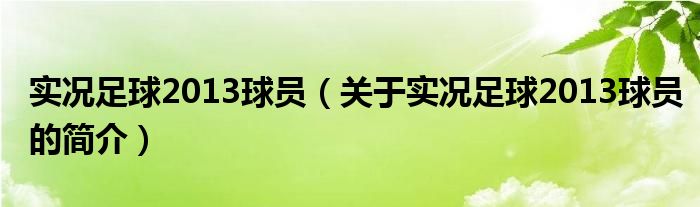 实况足球2013球员（关于实况足球2013球员的简介）